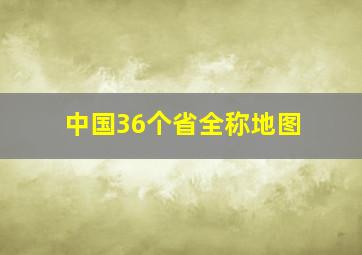 中国36个省全称地图